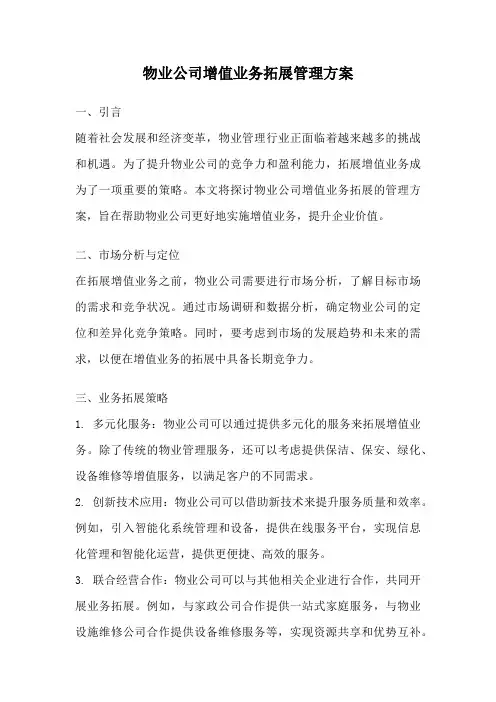 物业公司增值业务拓展管理方案

一、引言

随着社会发展和经济变革，物业管理行业正面临着越来越多的挑战和机遇。为了提升物业公司的竞争力和盈利能力，拓展增值业务成为了一项重要的策略。本文将探讨物业公司增值业务拓展的管理方案，旨在帮助物业公司更好地实施增值业务，提升企业价值。

二、市场分析与定位

在拓展增值业务之前，物业公司需要进行市场分析，了解目标市场的需求和竞争状况。通过市场调研和数据分析，确定物业公司的定位和差异化竞争策略。同时，要考虑到市场的发展趋势和未来的需求，以便在增值业务的拓展中具备长期竞争力。

三、业务拓展策略

1. 多元化服务：物业公司可以通过提供多元化的服务来拓展增值业务。除了传统的物业管理服务，还可以考虑提供保洁、保安、绿化、设备维修等增值服务，以满足客户的不同需求。

2. 创新技术应用：物业公司可以借助新技术来提升服务质量和效率。例如，引入智能化系统管理和设备，提供在线服务平台，实现信息化管理和智能化运营，提供更便捷、高效的服务。

3. 联合经营合作：物业公司可以与其他相关企业进行合作，共同开展业务拓展。例如，与家政公司合作提供一站式家庭服务，与物业设施维修公司合作提供设备维修服务等，实现资源共享和优势互补。